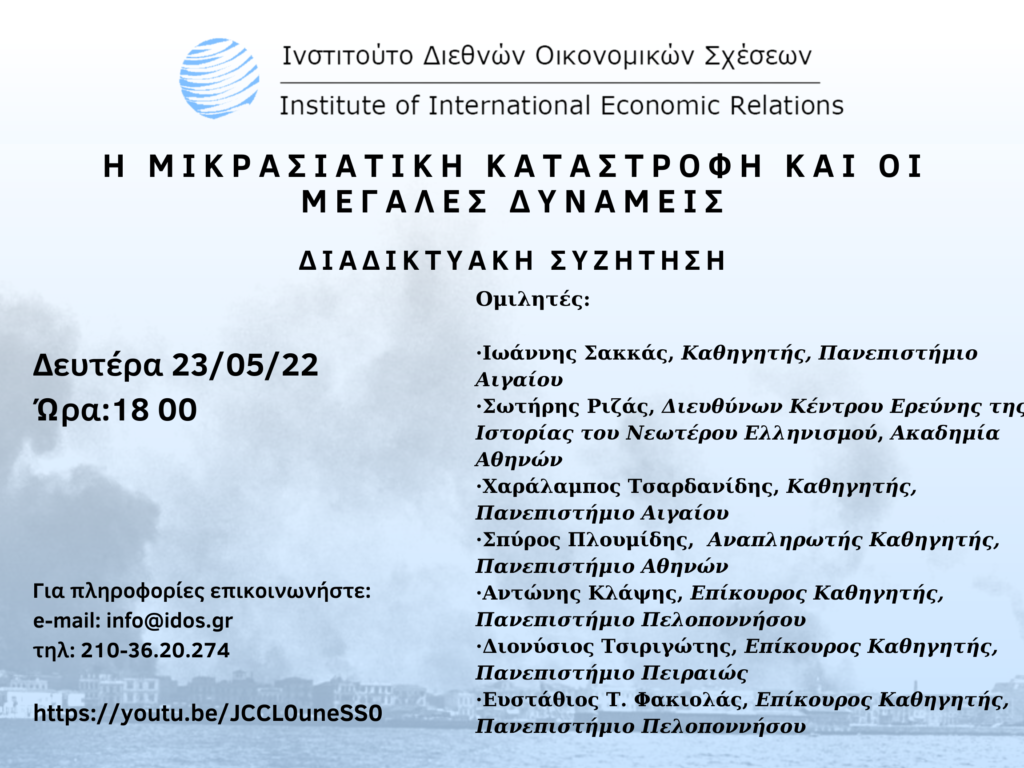 Ινστιτούτο Διεθνών Οικονομικών Σχέσεων
Institute of International Economic Relations

Η ΜΙΚΡΑΣΙΑΤΙΚΗ ΚΑΤΑΣΤΡΟΦΗ ΚΑΙ ΟΙ ΜΕΓΑΛΕΣ ΔΥΝΑΜΕΙΣ

ΔΙΑΔΙΚΤΥΑΚΗ ΣΥΖΗΤΗΣΗ

Δευτέρα 23/05/22
Ώρα:18 00

Για πληροφορίες επικοινωνήστε:
e-mail: info@idos.gr
τηλ: 210-36.20.274

https://youtu.be/JCCL0uneSS0

Ομιλητές:

·Ιωάννης Σακκάς, Καθηγητής, Πανεπιστήμιο Αιγαίου
·Σωτήρης Ριζάς, Διευθύνων Κέντρου Ερεύνης της Ιστορίας του Νεωτέρου Ελληνισμού, Ακαδημία Αθηνών
·Χαράλαμπος Τσαρδανίδης, Καθηγητής, Πανεπιστήμιο Αιγαίου
·Σπύρος Πλουμίδης, Αναπληρωτής Καθηγητής, Πανεπιστήμιο Αθηνών
·Αντώνης Κλάψης, Επίκουρος Καθηγητής, Πανεπιστήμιο Πελοποννήσου
·Διονύσιος Τσιριγώτης, Επίκουρος Καθηγητής, Πανεπιστήμιο Πειραιώς
·Ευστάθιος Τ. Φακιολάς, Επίκουρος Καθηγητής, Πανεπιστήμιο Πελοποννήσου